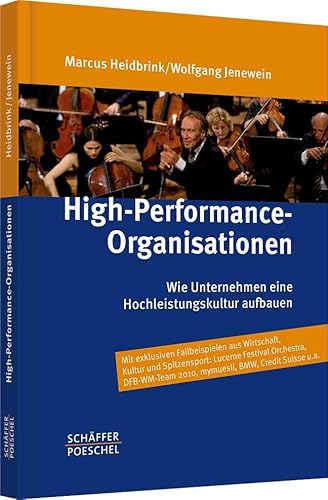 Heidbrink / Jenewein

High-Performance-Organisationen

SCHÄFFER POESCHEL

Marcus Heidbrink/Wolfgang Jenewein

High-Performance-Organisationen

Wie Unternehmen eine Hochleistungskultur aufbauen

Mit exklusiven Fallbeispielen aus Wirtschaft, Kultur und Spitzensport: Lucerne Festival Orchestra, DFB-WM-Team 2010, mymuesli, BMW, Credit Suisse u.a.

SCHÄFFER POESCHEL